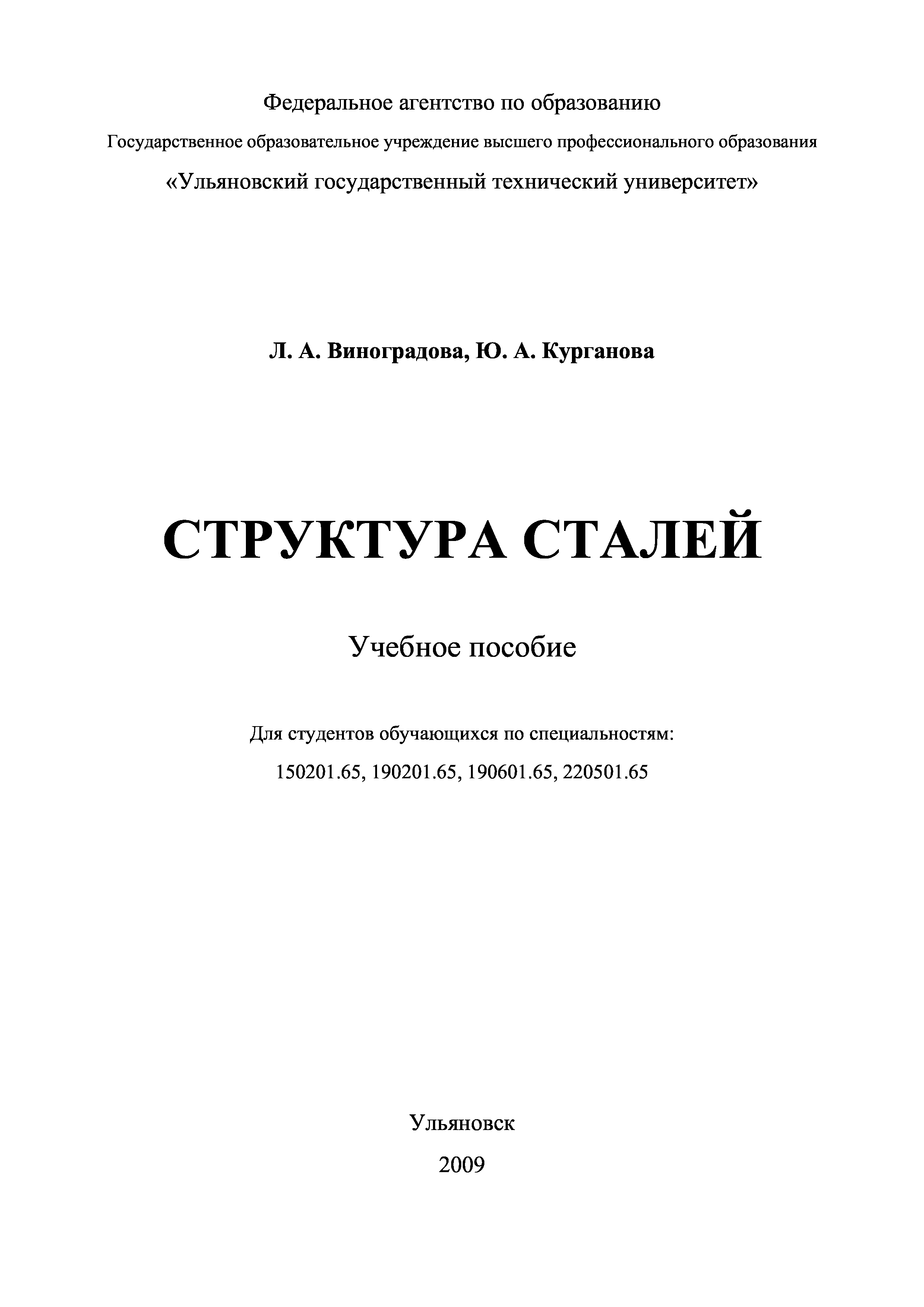 Федеральное агентство по образованию

Государственное образовательное учреждение высшего профессионального образования

«Ульяновский государственный технический университет»

Л. А. Виноградова, Ю. А. Курганова

СТРУКТУРА СТАЛЕЙ

Учебное пособие

Для студентов обучающихся по специальностям:

150201.65, 190201.65, 190601.65, 220501.65

Ульяновск

2009